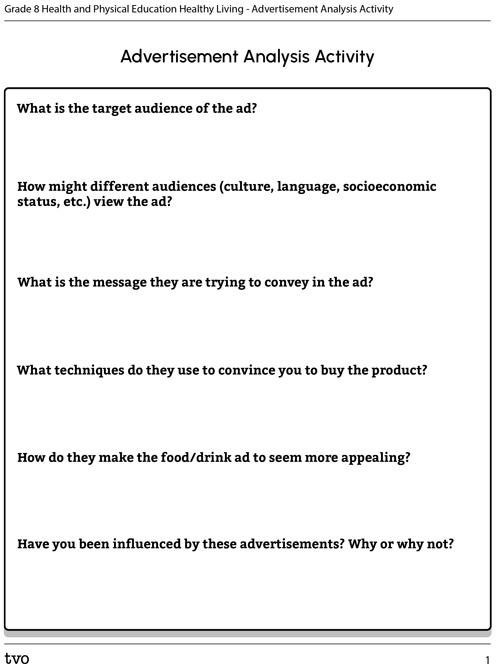 Grade 8 Health and Physical Education Healthy Living - Advertisement Analysis Activity

Advertisement Analysis Activity

What is the target audience of the ad?

How might different audiences (culture, language, socioeconomic status, etc.) view the ad?

What is the message they are trying to convey in the ad?

What techniques do they use to convince you to buy the product?

How do they make the food/drink ad to seem more appealing?

Have you been influenced by these advertisements? Why or why not?

tvo

1